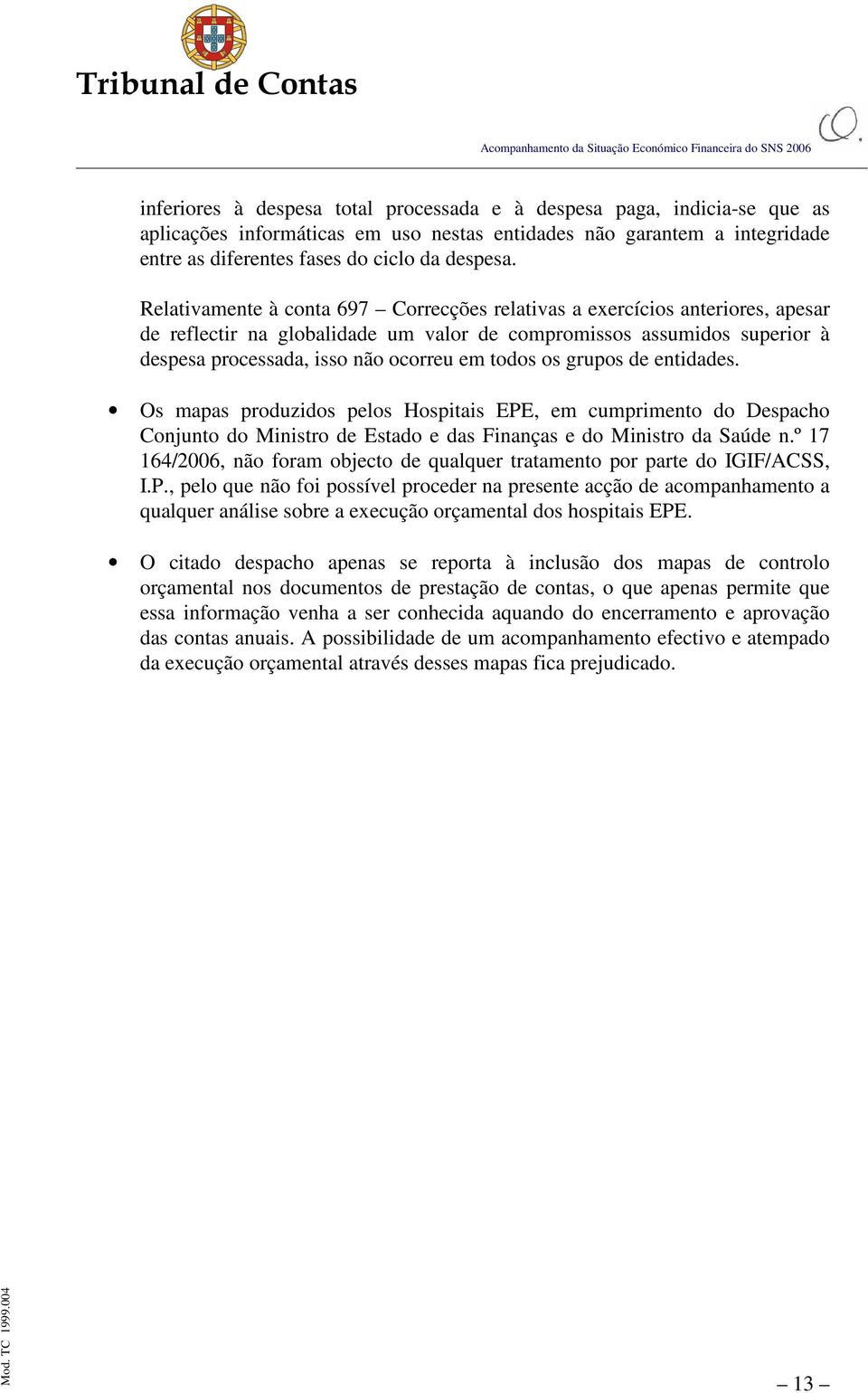 Tribunal de Contas

Acompanhamento da Situação Económico Financeira do SNS 2006

inferiores à despesa total processada e à despesa paga, indicia-se que as aplicações informáticas em uso nestas entidades não garantem a integridade entre as diferentes fases do ciclo da despesa.

Relativamente à conta 697 – Correcções relativas a exercícios anteriores, apesar de reflectir na globalidade um valor de compromissos assumidos superior à despesa processada, isso não ocorreu em todos os grupos de entidades.

• Os mapas produzidos pelos Hospitais EPE, em cumprimento do Despacho Conjunto do Ministro de Estado e das Finanças e do Ministro da Saúde n.º 17 164/2006, não foram objecto de qualquer tratamento por parte do IGIF/ACSS, I.P., pelo que não foi possível proceder na presente acção de acompanhamento a qualquer análise sobre a execução orçamental dos hospitais EPE.

• O citado despacho apenas se reporta à inclusão dos mapas de controlo orçamental nos documentos de prestação de contas, o que apenas permite que essa informação venha a ser conhecida aquando do encerramento e aprovação das contas anuais. A possibilidade de um acompanhamento efectivo e atempado da execução orçamental através desses mapas fica prejudicado.

Mod. TC 1999.004

– 13 –